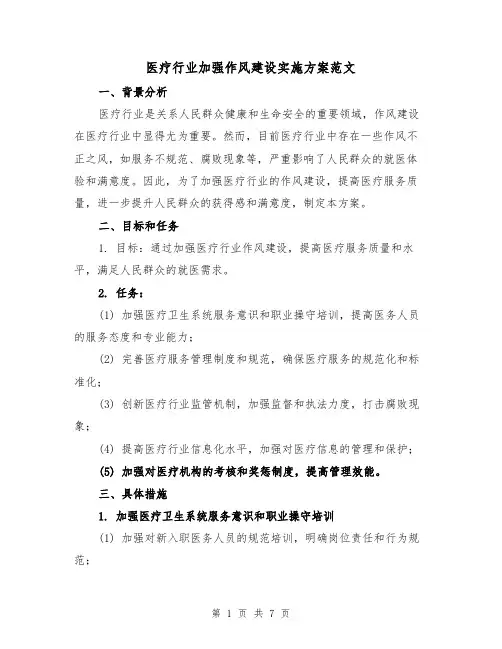 医疗行业加强作风建设实施方案范文

一、背景分析

医疗行业是关系人民群众健康和生命安全的重要领域，作风建设在医疗行业中显得尤为重要。然而，目前医疗行业中存在一些作风不正之风，如服务不规范、腐败现象等，严重影响了人民群众的就医体验和满意度。因此，为了加强医疗行业的作风建设，提高医疗服务质量，进一步提升人民群众的获得感和满意度，制定本方案。

二、目标和任务

1. 目标：通过加强医疗行业作风建设，提高医疗服务质量和水平，满足人民群众的就医需求。

2. 任务：

(1) 加强医疗卫生系统服务意识和职业操守培训，提高医务人员的服务态度和专业能力；

(2) 完善医疗服务管理制度和规范，确保医疗服务的规范化和标准化；

(3) 创新医疗行业监管机制，加强监督和执法力度，打击腐败现象；

(4) 提高医疗行业信息化水平，加强对医疗信息的管理和保护；

(5) 加强对医疗机构的考核和奖惩制度，提高管理效能。

三、具体措施

1. 加强医疗卫生系统服务意识和职业操守培训

(1) 加强对新入职医务人员的规范培训，明确岗位责任和行为规范；

第 1 页 共 7 页